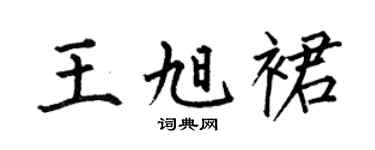 王旭裙

词典网